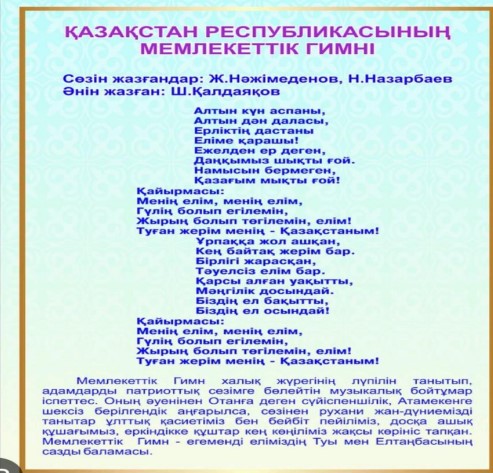 ҚАЗАҚСТАН РЕСПУБЛИКАСЫНЫҢ
МЕМЛЕКЕТТІК ГИМНІ

Сөзін жазғандар: Ж.Нәжімеденов, Н.Назарбаев
Әнін жазған: Ш.Қалдаяқов

Алтын күн аспаны,
Алтын дән даласы,
Ерліктің дастаны
Еліме қарашы!
Ежелден ер деген,
Даңқымыз шықты ғой.
Намысын бермеген,
Қазағым мықты ғой!

Қайырмасы:
Менің елім, менің елім,
Гүлің болып егілемін,
Жырың болып төгілемін, елім!
Туған жерім менің - Қазақстаным!

Ұрпаққа жол ашқан,
Кең байтақ жерім бар.
Бірлігі жарасқан,
Тәуелсіз елім бар.
Қарсы алған уақытты,
Мәңгілік досындай.
Біздің ел бақытты,
Біздің ел осындай!

Қайырмасы:
Менің елім, менің елім,
Гүлің болып егілемін,
Жырың болып төгілемін, елім!
Туған жерім менің - Қазақстаным!

Мемлекеттік Гимн халық жүрегінің лүпілін танытып, адамдарды патриоттық сезімге бөлейтін музыкалық бойтұмар іспеттес. Оның әуенінен Отанға деген сүйіспеншілік, Атамекенге шексіз берілгендік аңғарылса, сөзінен рухани жан-дүниемізді танытар ұлттық қасиетіміз бен бейбіт пейіліміз, досқа ашық құшағымыз, еркіндікке құштар кең көңіліміз жақсы көрініс тапқан. Мемлекеттік Гимн - егеменді еліміздің Туы мен Елтаңбасының сазды баламасы.